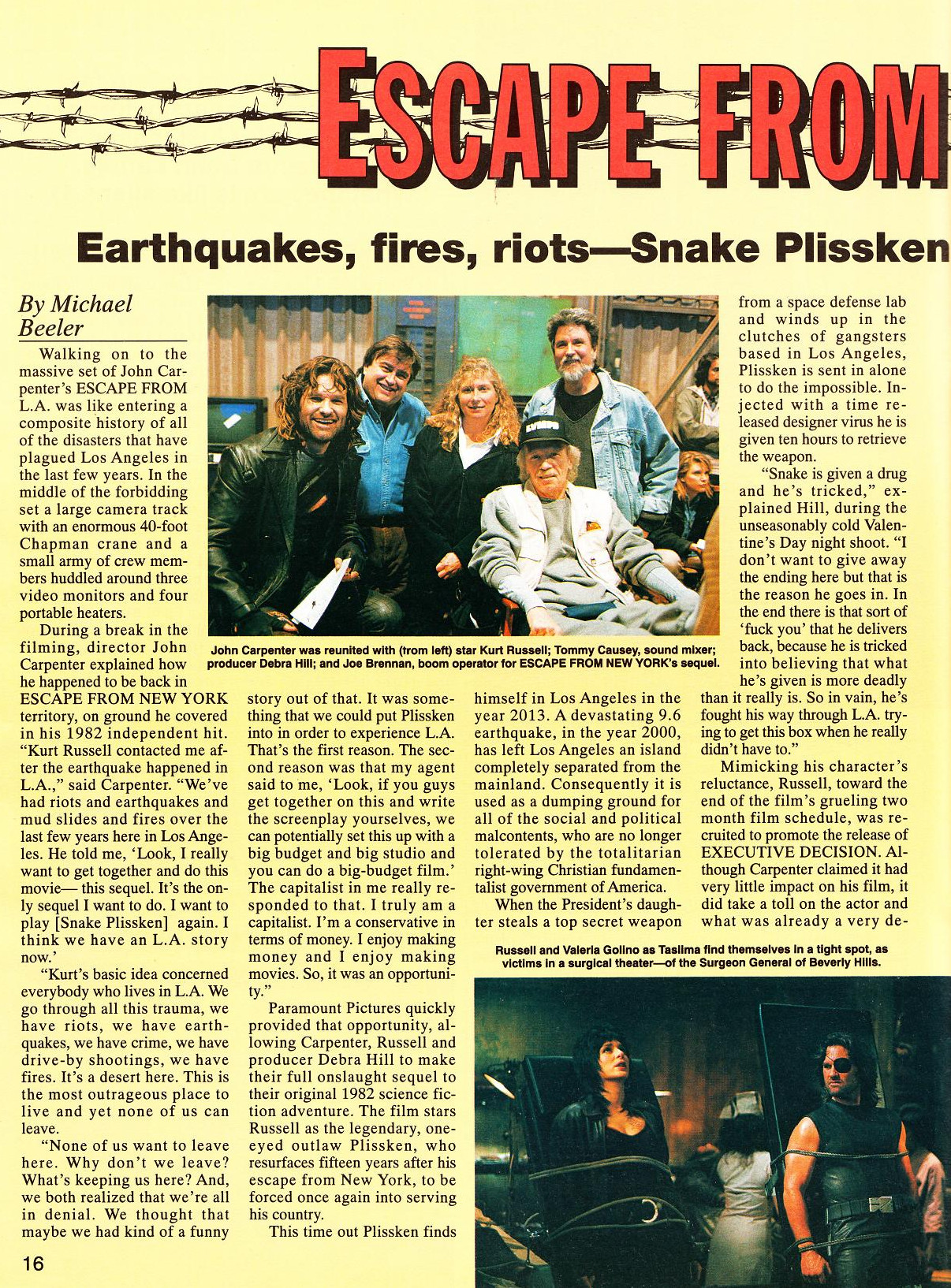 ESCAPE FROM

Earthquakes, fires, riots—Snake Plissken

By Michael Beeler

Walking on to the massive set of John Carpenter's ESCAPE FROM L.A. was like entering a composite history of all of the disasters that have plagued Los Angeles in the last few years. In the middle of the forbidding set a large camera track with an enormous 40-foot Chapman crane and a small army of crew members huddled around three video monitors and four portable heaters.

During a break in the filming, director John Carpenter explained how he happened to be back in ESCAPE FROM NEW YORK territory, on ground he covered in his 1982 independent hit. "Kurt Russell contacted me after the earthquake happened in L.A.," said Carpenter. "We've had riots and earthquakes and mud slides and fires over the last few years here in Los Angeles. He told me, 'Look, I really want to get together and do this movie— this sequel. It's the only sequel I want to do. I want to play [Snake Plissken] again. I think we have an L.A. story now.'

"Kurt's basic idea concerned everybody who lives in L.A. We go through all this trauma, we have riots, we have earthquakes, we have crime, we have drive-by shootings, we have fires. It's a desert here. This is the most outrageous place to live and yet none of us can leave.

"None of us want to leave here. Why don't we leave? What's keeping us here? And, we both realized that we're all in denial. We thought that maybe we had kind of a funny story out of that. It was something that we could put Plissken into in order to experience L.A. That's the first reason. The second reason was that my agent said to me, 'Look, if you guys get together on this and write the screenplay yourselves, we can potentially set this up with a big budget and big studio and you can do a big-budget film.' The capitalist in me really responded to that. I truly am a capitalist. I'm a conservative in terms of money. I enjoy making money and I enjoy making movies. So, it was an opportunity."

Paramount Pictures quickly provided that opportunity, allowing Carpenter, Russell and producer Debra Hill to make their full onslaught sequel to their original 1982 science fiction adventure. The film stars Russell as the legendary, one-eyed outlaw Plissken, who resurfaces fifteen years after his escape from New York, to be forced once again into serving his country.

This time out Plissken finds himself in Los Angeles in the year 2013. A devastating 9.6 earthquake, in the year 2000, has left Los Angeles an island completely separated from the mainland. Consequently it is used as a dumping ground for all of the social and political malcontents, who are no longer tolerated by the totalitarian right-wing Christian fundamentalist government of America.

When the President's daughter steals a top secret weapon from a space defense lab and winds up in the clutches of gangsters based in Los Angeles, Plissken is sent in alone to do the impossible. Injected with a time released designer virus he is given ten hours to retrieve the weapon.

"Snake is given a drug and he's tricked," explained Hill, during the unseasonably cold Valentine's Day night shoot. "I don't want to give away the ending here but that is the reason he goes in. In the end there is that sort of 'fuck you' that he delivers back, because he is tricked into believing that what he's given is more deadly than it really is. So in vain, he's fought his way through L.A. trying to get this box when he really didn't have to."

Mimicking his character's reluctance, Russell, toward the end of the film's grueling two month film schedule, was recruited to promote the release of EXECUTIVE DECISION. Although Carpenter claimed it had very little impact on his film, it did take a toll on the actor and what was already a very de-

John Carpenter was reunited with (from left) star Kurt Russell; Tommy Causey, sound mixer; producer Debra Hill; and Joe Brennan, boom operator for ESCAPE FROM NEW YORK's sequel.

Russell and Valeria Golino as Taslima find themselves in a tight spot, as victims in a surgical theater—of the Surgeon General of Beverly Hills.

16